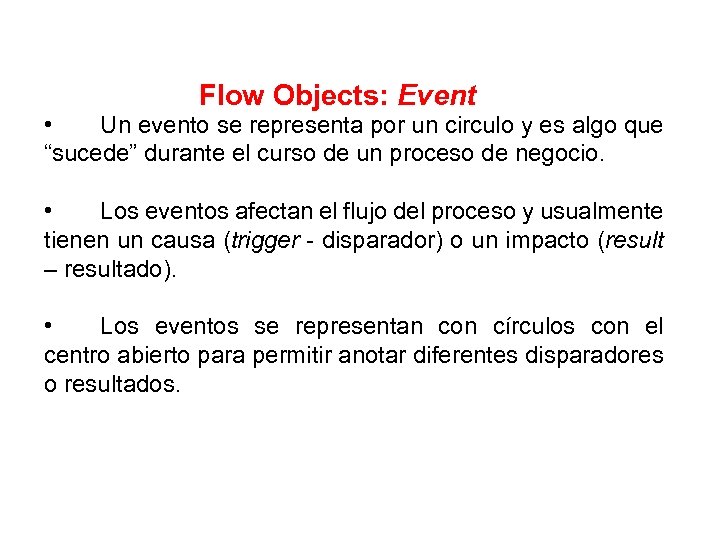 Flow Objects: Event

• Un evento se representa por un circulo y es algo que “sucede” durante el curso de un proceso de negocio.

• Los eventos afectan el flujo del proceso y usualmente tienen un causa (trigger - disparador) o un impacto (result – resultado).

• Los eventos se representan con círculos con el centro abierto para permitir anotar diferentes disparadores o resultados.